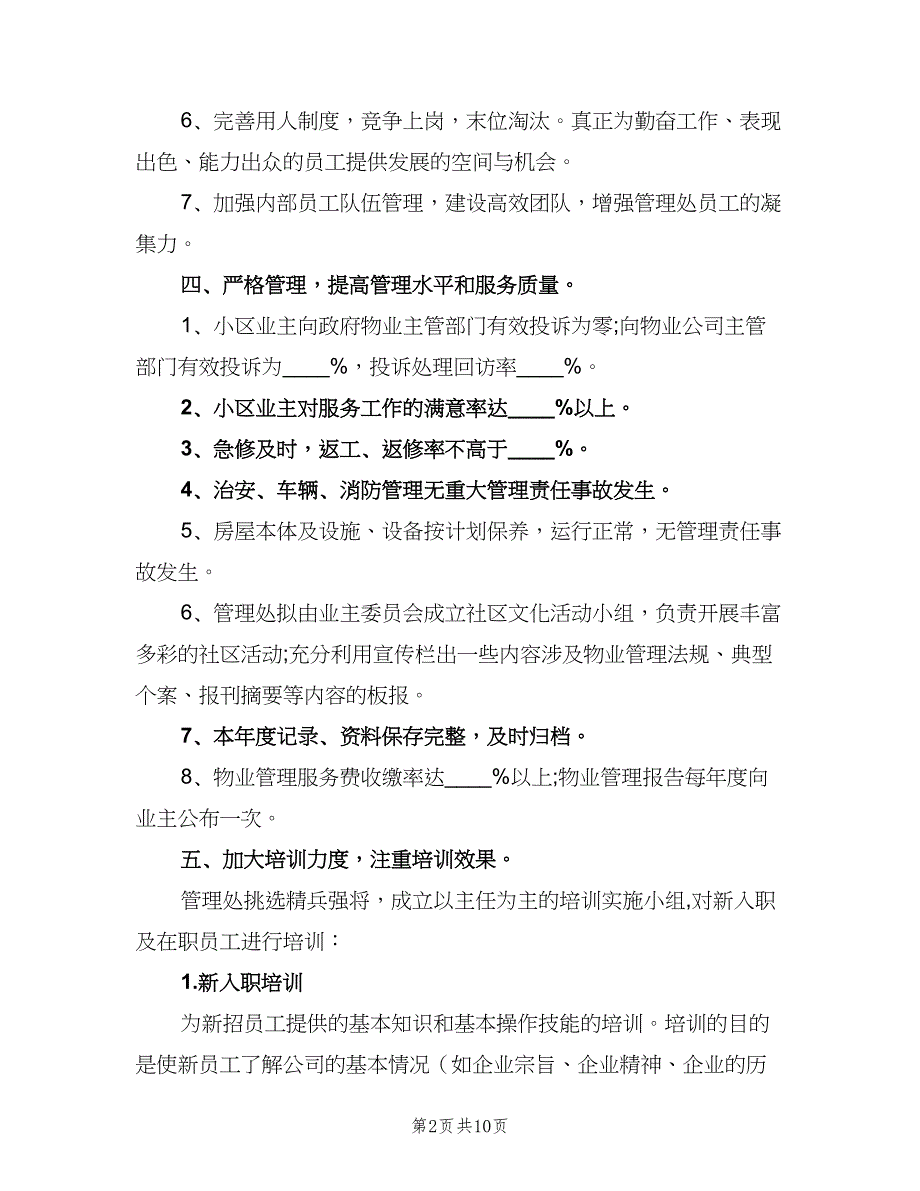 6、完善用人制度，竞争上岗，末位淘汰。真正为勤奋工作、表现出色、能力出众的员工提供发展的空间与机会。

7、加强内部员工队伍管理，建设高效团队，增强管理处员工的凝集力。

四、严格管理，提高管理水平和服务质量。

1、小区业主向政府物业主管部门有效投诉为零;向物业公司主管部门有效投诉为____%，投诉处理回访率____%。

2、小区业主对服务工作的满意率达____%以上。

3、急修及时，返工、返修率不高于____%。

4、治安、车辆、消防管理无重大管理责任事故发生。

5、房屋本体及设施、设备按计划保养，运行正常，无管理责任事故发生。

6、管理处拟由业主委员会成立社区文化活动小组，负责开展丰富多彩的社区活动;充分利用宣传栏出一些内容涉及物业管理法规、典型个案、报刊摘要等内容的板报。

7、本年度记录、资料保存完整，及时归档。

8、物业管理服务费收缴率达____%以上;物业管理报告每年度向业主公布一次。

五、加大培训力度，注重培训效果。

管理处挑选精兵强将，成立以主任为主的培训实施小组,对新入职及在职员工进行培训：

1.新入职培训

为新招员工提供的基本知识和基本操作技能的培训。培训的目的是使新员工了解公司的基本情况（如企业宗旨、企业精神、企业的历

第2页 共10页